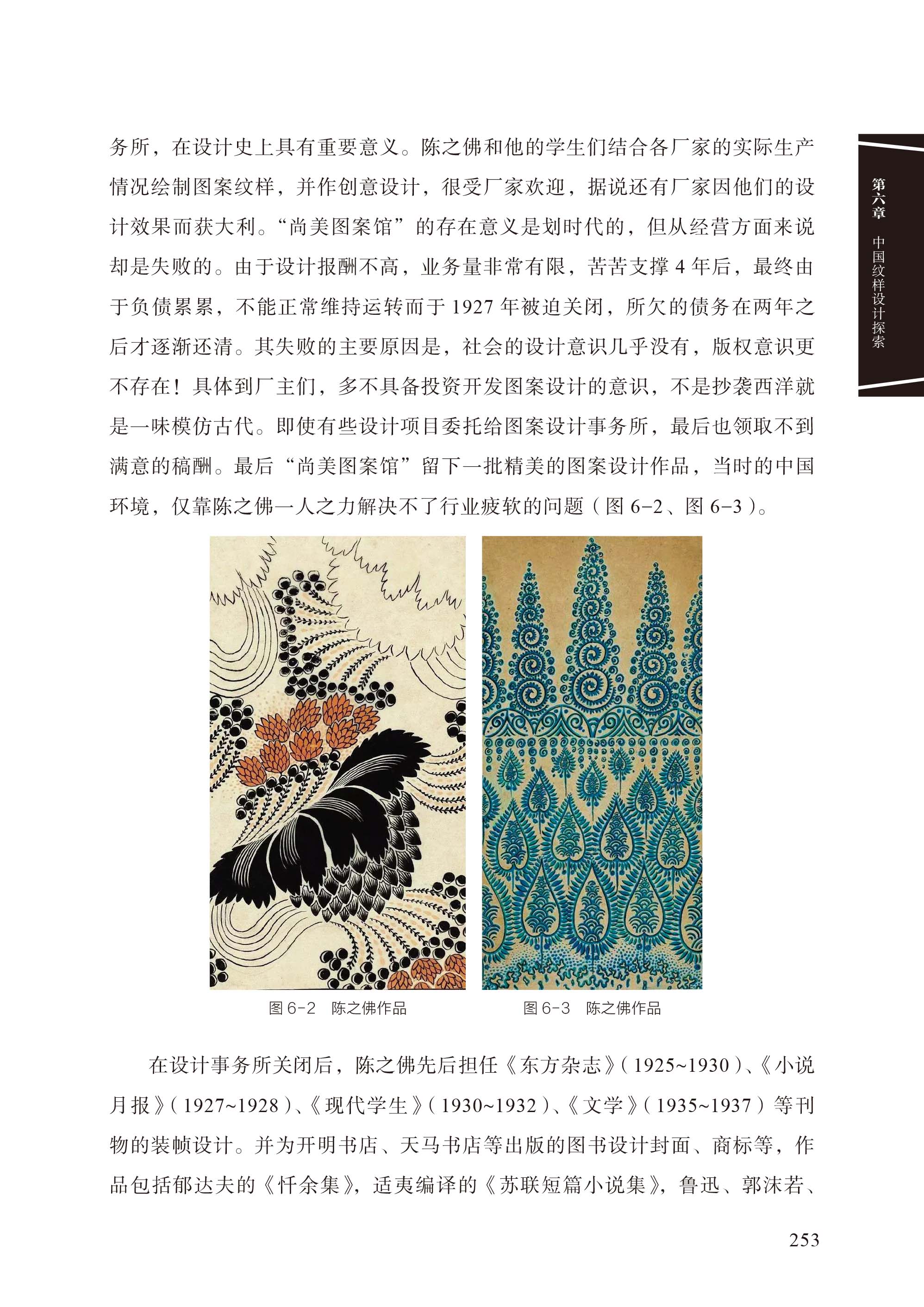 第六章 中国纹样设计探索

务所，在设计史上具有重要意义。陈之佛和他的学生们结合各厂家的实际生产情况绘制图案纹样，并作创意设计，很受厂家欢迎，据说还有厂家因他们的设计效果而获大利。“尚美图案馆”的存在意义是划时代的，但从经营方面来说却是失败的。由于设计报酬不高，业务量非常有限，苦苦支撑4年后，最终由于负债累累，不能正常维持运转而于1927年被迫关闭，所欠的债务在两年之后才逐渐还清。其失败的主要原因是，社会的设计意识几乎没有，版权意识更不存在！具体到厂主们，多不具备投资开发图案设计的意识，不是抄袭西洋就是一味模仿古代。即使有些设计项目委托给图案设计事务所，最后也领取不到满意的稿酬。最后“尚美图案馆”留下一批精美的图案设计作品，当时的中国环境，仅靠陈之佛一人之力解决不了行业疲软的问题（图6-2、图6-3）。

图6-2 陈之佛作品

图6-3 陈之佛作品

在设计事务所关闭后，陈之佛先后担任《东方杂志》（1925~1930）、《小说月报》（1927~1928）、《现代学生》（1930~1932）、《文学》（1935~1937）等刊物的装帧设计。并为开明书店、天马书店等出版的图书设计封面、商标等，作品包括郁达夫的《忏余集》，适夷编译的《苏联短篇小说集》，鲁迅、郭沫若、

253